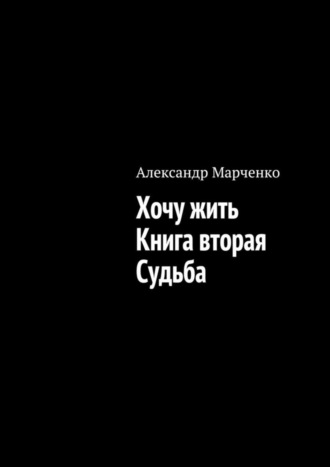 Александр Марченко

Хочу жить
Книга вторая
Судьба